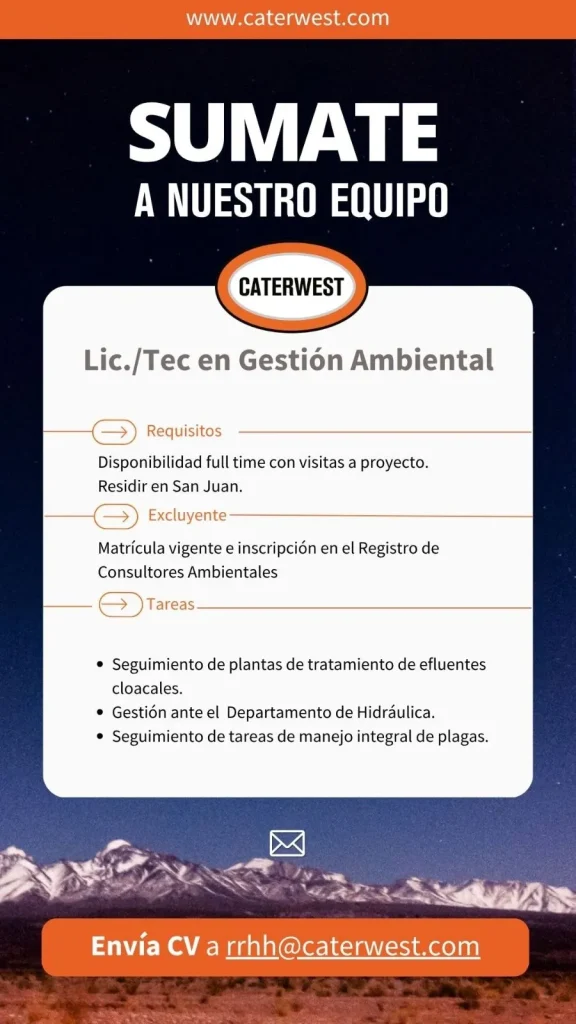 www.caterwest.com

SUMATE
A NUESTRO EQUIPO

CATERWEST

Lic./Tec en Gestión Ambiental

Requisitos

Disponibilidad full time con visitas a proyecto.
Residir en San Juan.

Excluyente

Matrícula vigente e inscripción en el Registro de Consultores Ambientales

Tareas

- Seguimiento de plantas de tratamiento de efluentes cloacales.
- Gestión ante el Departamento de Hidráulica.
- Seguimiento de tareas de manejo integral de plagas.

Envía CV a rrhh@caterwest.com